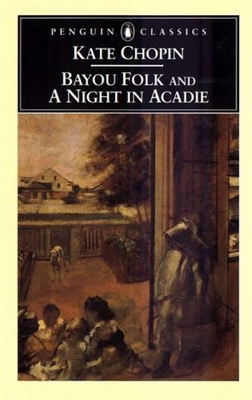 PENGUIN CLASSICS

KATE CHOPIN

BAYOU FOLK AND A NIGHT IN ACADIE